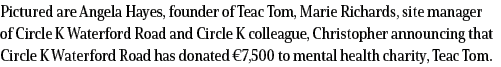 Pictured are Angela Hayes, founder of Teac Tom, Marie Richards, site manager of Circle K Waterford Road and Circle K colleague, Christopher announcing that Circle K Waterford Road has donated €7,500 to mental health charity, Teac Tom.